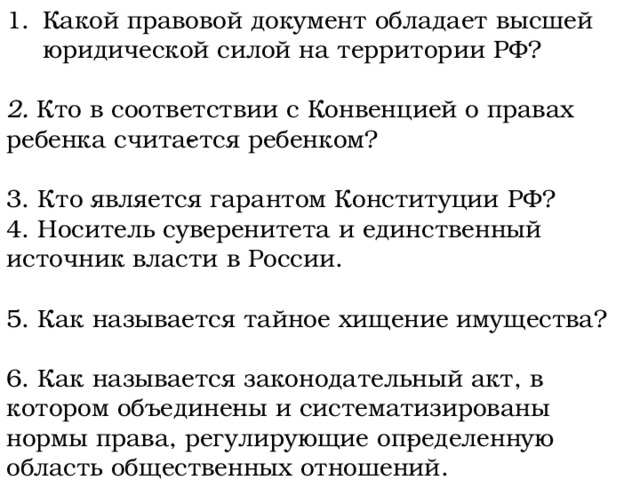 1. Какой правовой документ обладает высшей юридической силой на территории РФ?

2. Кто в соответствии с Конвенцией о правах ребенка считается ребенком?

3. Кто является гарантом Конституции РФ?
4. Носитель суверенитета и единственный источник власти в России.

5. Как называется тайное хищение имущества?

6. Как называется законодательный акт, в котором объединены и систематизированы нормы права, регулирующие определенную область общественных отношений.